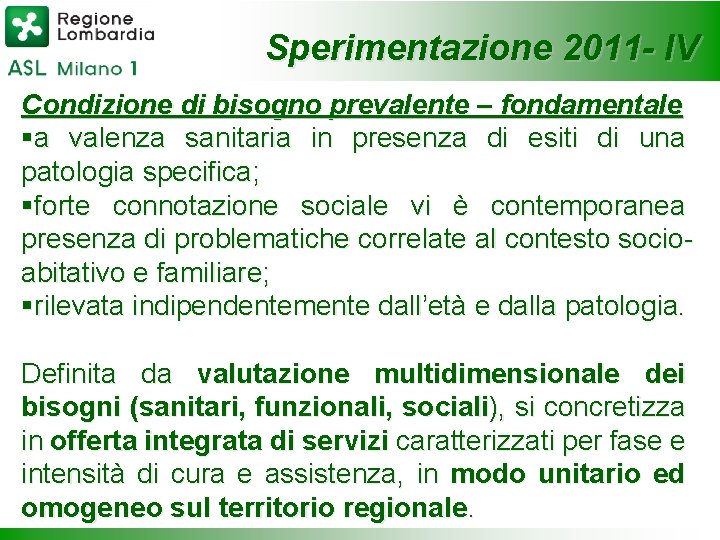 Regione Lombardia

ASL Milano 1

Sperimentazione 2011- IV

Condizione di bisogno prevalente – fondamentale

▪a valenza sanitaria in presenza di esiti di una patologia specifica;

▪forte connotazione sociale vi è contemporanea presenza di problematiche correlate al contesto socio-abitativo e familiare;

▪rilevata indipendentemente dall'età e dalla patologia.

Definita da valutazione multidimensionale dei bisogni (sanitari, funzionali, sociali), si concretizza in offerta integrata di servizi caratterizzati per fase e intensità di cura e assistenza, in modo unitario ed omogeneo sul territorio regionale.